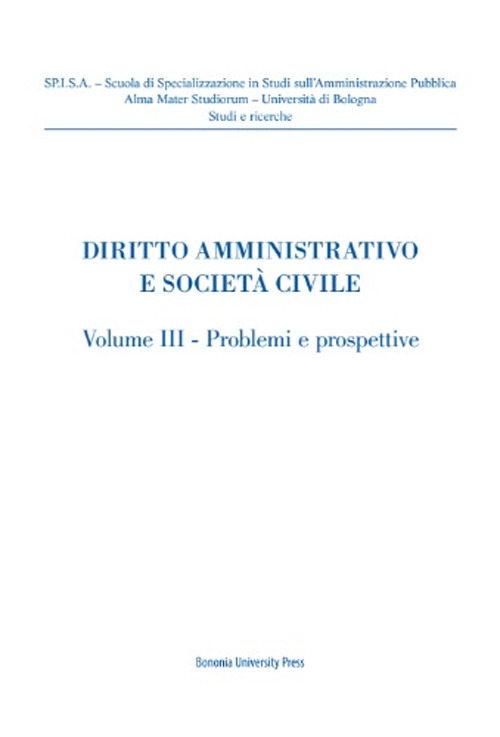 SP.I.S.A. – Scuola di Specializzazione in Studi sull'Amministrazione Pubblica
Alma Mater Studiorum – Università di Bologna
Studi e ricerche

DIRITTO AMMINISTRATIVO
E SOCIETÀ CIVILE

Volume III - Problemi e prospettive

Bononia University Press